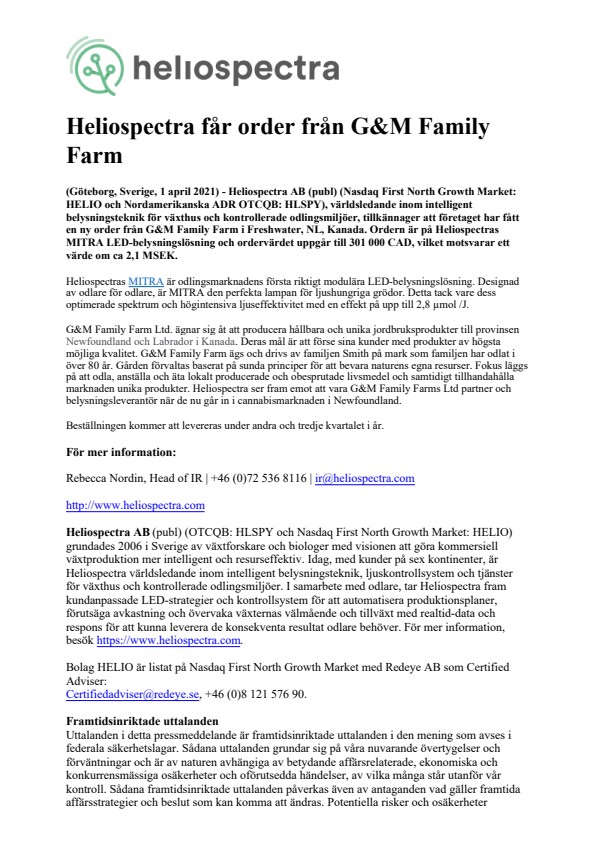 heliospectra

Heliospectra får order från G&M Family Farm

(Göteborg, Sverige, 1 april 2021) - Heliospectra AB (publ) (Nasdaq First North Growth Market: HELIO och Nordamerikanska ADR OTCQB: HLSPY), världsledande inom intelligent belysningsteknik för växthus och kontrollerade odlingsmiljöer, tillkännager att företaget har fått en ny order från G&M Family Farm i Freshwater, NL, Kanada. Ordern är på Heliospectras MITRA LED-belysningslösning och ordervärdet uppgår till 301 000 CAD, vilket motsvarar ett värde om ca 2,1 MSEK.

Heliospectras MITRA är odlingsmarknadens första riktigt modulära LED-belysningslösning. Designad av odlare för odlare, är MITRA den perfekta lampan för ljushungriga grödor. Detta tack vare dess optimerade spektrum och högintensiva ljuseffektivitet med en effekt på upp till 2,8 µmol /J.

G&M Family Farm Ltd. ägnar sig åt att producera hållbara och unika jordbruksprodukter till provinsen Newfoundland och Labrador i Kanada. Deras mål är att förse sina kunder med produkter av högsta möjliga kvalitet. G&M Family Farm ägs och drivs av familjen Smith på mark som familjen har odlat i över 80 år. Gården förvaltas baserat på sunda principer för att bevara naturens egna resurser. Fokus läggs på att odla, anställa och äta lokalt producerade och obesprutade livsmedel och samtidigt tillhandahålla marknaden unika produkter. Heliospectra ser fram emot att vara G&M Family Farms Ltd partner och belysningsleverantör när de nu går in i cannabismarknaden i Newfoundland.

Beställningen kommer att levereras under andra och tredje kvartalet i år.

För mer information:

Rebecca Nordin, Head of IR | +46 (0)72 536 8116 | ir@heliospectra.com

http://www.heliospectra.com

Heliospectra AB (publ) (OTCQB: HLSPY och Nasdaq First North Growth Market: HELIO) grundades 2006 i Sverige av växtforskare och biologer med visionen att göra kommersiell växtproduktion mer intelligent och resurseffektiv. Idag, med kunder på sex kontinenter, är Heliospectra världsledande inom intelligent belysningsteknik, ljuskontrollsystem och tjänster för växthus och kontrollerade odlingsmiljöer. I samarbete med odlare, tar Heliospectra fram kundanpassade LED-strategier och kontrollsystem för att automatisera produktionsplaner, förutsäga avkastning och övervaka växternas välmående och tillväxt med realtid-data och respons för att kunna leverera de konsekventa resultat odlare behöver. För mer information, besök https://www.heliospectra.com.

Bolag HELIO är listat på Nasdaq First North Growth Market med Redeye AB som Certified Adviser:
Certifiedadviser@redeye.se, +46 (0)8 121 576 90.

Framtidsinriktade uttalanden
Uttalanden i detta pressmeddelande är framtidsinriktade uttalanden i den mening som avses i federala säkerhetslagar. Sådana uttalanden grundar sig på våra nuvarande övertygelser och förväntningar och är av naturen avhängiga av betydande affärsrelaterade, ekonomiska och konkurrensmässiga osäkerheter och oförutsedda händelser, av vilka många står utanför vår kontroll. Sådana framtidsinriktade uttalanden påverkas även av antaganden vad gäller framtida affärsstrategier och beslut som kan komma att ändras. Potentiella risker och osäkerheter